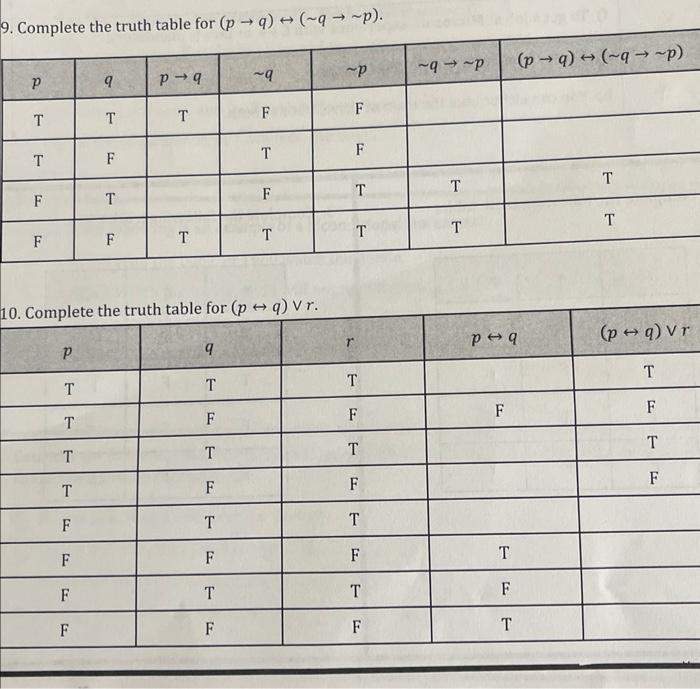 9. Complete the truth table for $(p \rightarrow q) \leftrightarrow (\sim q \rightarrow \sim p)$.

| $p$ | $q$ | $p \rightarrow q$ | $\sim q$ | $\sim p$ | $\sim q \rightarrow \sim p$ | $(p \rightarrow q) \leftrightarrow (\sim q \rightarrow \sim p)$ |
|---|---|---|---|---|---|---|
| T | T | T | F | F | | |
| T | F | | T | F | | |
| F | T | | F | T | T | T |
| F | F | T | T | T | T | T |

10. Complete the truth table for $(p \leftrightarrow q) \vee r$.

| $p$ | $q$ | $r$ | $p \leftrightarrow q$ | $(p \leftrightarrow q) \vee r$ |
|---|---|---|---|---|
| T | T | T | | T |
| T | F | F | F | F |
| T | T | T | | T |
| T | F | F | | F |
| F | T | T | | |
| F | F | F | T | |
| F | T | T | F | |
| F | F | F | T | |